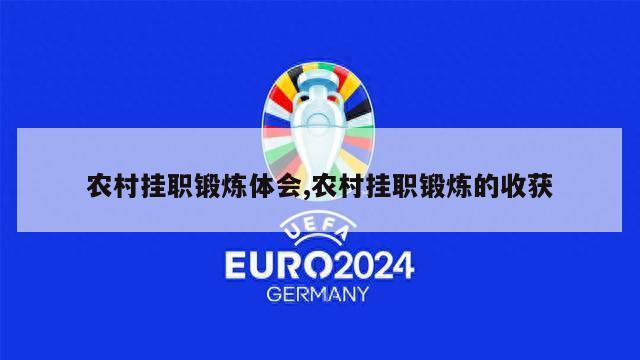 农村挂职锻炼体会,农村挂职锻炼的收获

UEFA
EURO2024
GERMANY